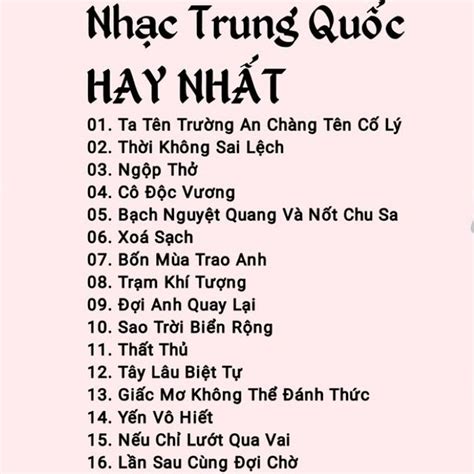 Nhạc Trung Quốc
HAY NHẤT

01. Ta Tên Trường An Chàng Tên Cố Lý
02. Thời Không Sai Lệch
03. Ngộp Thở
04. Cô Độc Vương
05. Bạch Nguyệt Quang Và Nốt Chu Sa
06. Xoá Sạch
07. Bốn Mùa Trao Anh
08. Trạm Khí Tượng
09. Đợi Anh Quay Lại
10. Sao Trời Biển Rộng
11. Thất Thủ
12. Tây Lâu Biệt Tự
13. Giấc Mơ Không Thể Đánh Thức
14. Yến Vô Hiết
15. Nếu Chỉ Lướt Qua Vai
16. Lần Sau Cùng Đợi Chờ